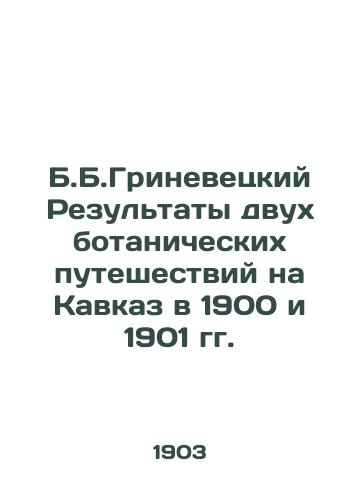 Б.Б.Гриневецкий Результаты двух ботанических путешествий на Кавказ в 1900 и 1901 гг.

1903